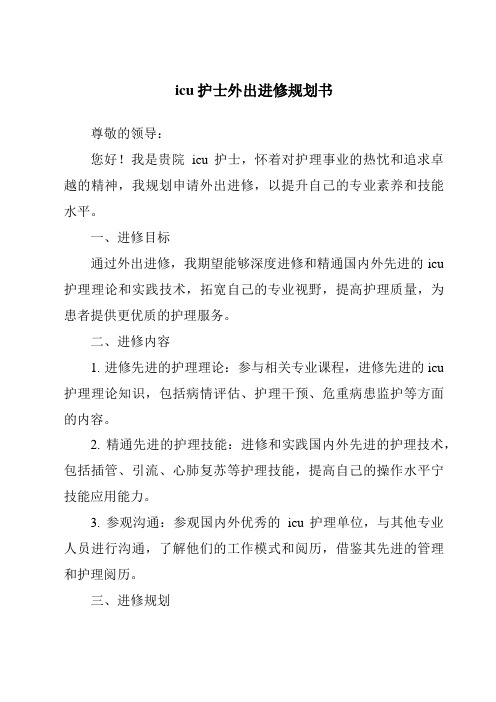 icu 护士外出进修规划书

尊敬的领导：

您好！我是贵院 icu 护士，怀着对护理事业的热忱和追求卓越的精神，我规划申请外出进修，以提升自己的专业素养和技能水平。

一、进修目标

通过外出进修，我期望能够深度进修和精通国内外先进的 icu 护理理论和实践技术，拓宽自己的专业视野，提高护理质量，为患者提供更优质的护理服务。

二、进修内容

1. 进修先进的护理理论：参与相关专业课程，进修先进的 icu 护理理论知识，包括病情评估、护理干预、危重病患监护等方面的内容。

2. 精通先进的护理技能：进修和实践国内外先进的护理技术，包括插管、引流、心肺复苏等护理技能，提高自己的操作水平宁技能应用能力。

3. 参观沟通：参观国内外优秀的 icu 护理单位，与其他专业人员进行沟通，了解他们的工作模式和阅历，借鉴其先进的管理和护理阅历。

三、进修规划